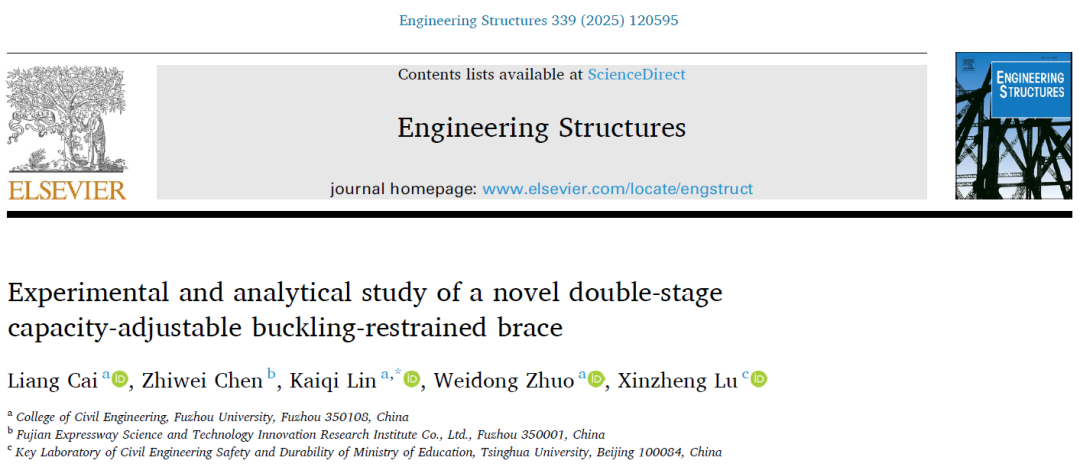 Engineering Structures 339 (2025) 120595

ELSEVIER

Contents lists available at ScienceDirect

Engineering Structures

journal homepage: www.elsevier.com/locate/engstruct

ENGINEERING STRUCTURES

Experimental and analytical study of a novel double-stage capacity-adjustable buckling-restrained brace

Liang Cai $^{a}$, Zhiwei Chen $^{b}$, Kaiqi Lin $^{a,*}$, Weidong Zhuo $^{a}$, Xinzheng Lu $^{c}$

$^{a}$ College of Civil Engineering, Fuzhou University, Fuzhou 350108, China
$^{b}$ Fujian Expressway Science and Technology Innovation Research Institute Co., Ltd., Fuzhou 350001, China
$^{c}$ Key Laboratory of Civil Engineering Safety and Durability of Ministry of Education, Tsinghua University, Beijing 100084, China